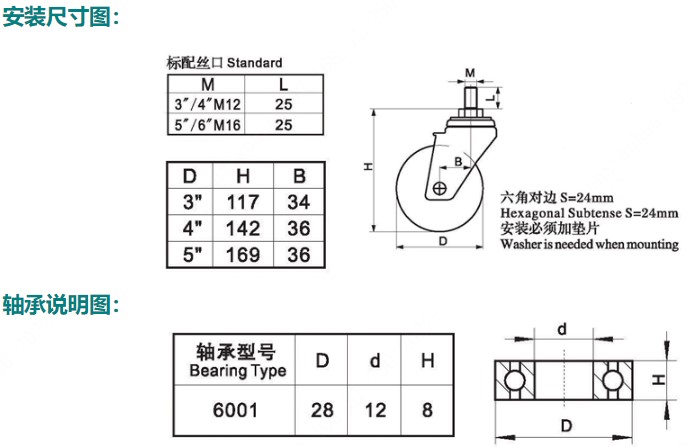 安装尺寸图:

标配丝口 Standard

| M | L |
|---|---|
| 3″/4″M12 | 25 |
| 5″/6″M16 | 25 |

| D | H | B |
|---|---|---|
| 3" | 117 | 34 |
| 4" | 142 | 36 |
| 5" | 169 | 36 |

M
L
H
B
D

六角对边 S=24mm
Hexagonal Subtense S=24mm
安装必须加垫片
Washer is needed when mounting

轴承说明图:

| 轴承型号 Bearing Type | D | d | H |
|---|---|---|---|
| 6001 | 28 | 12 | 8 |

d
H
D